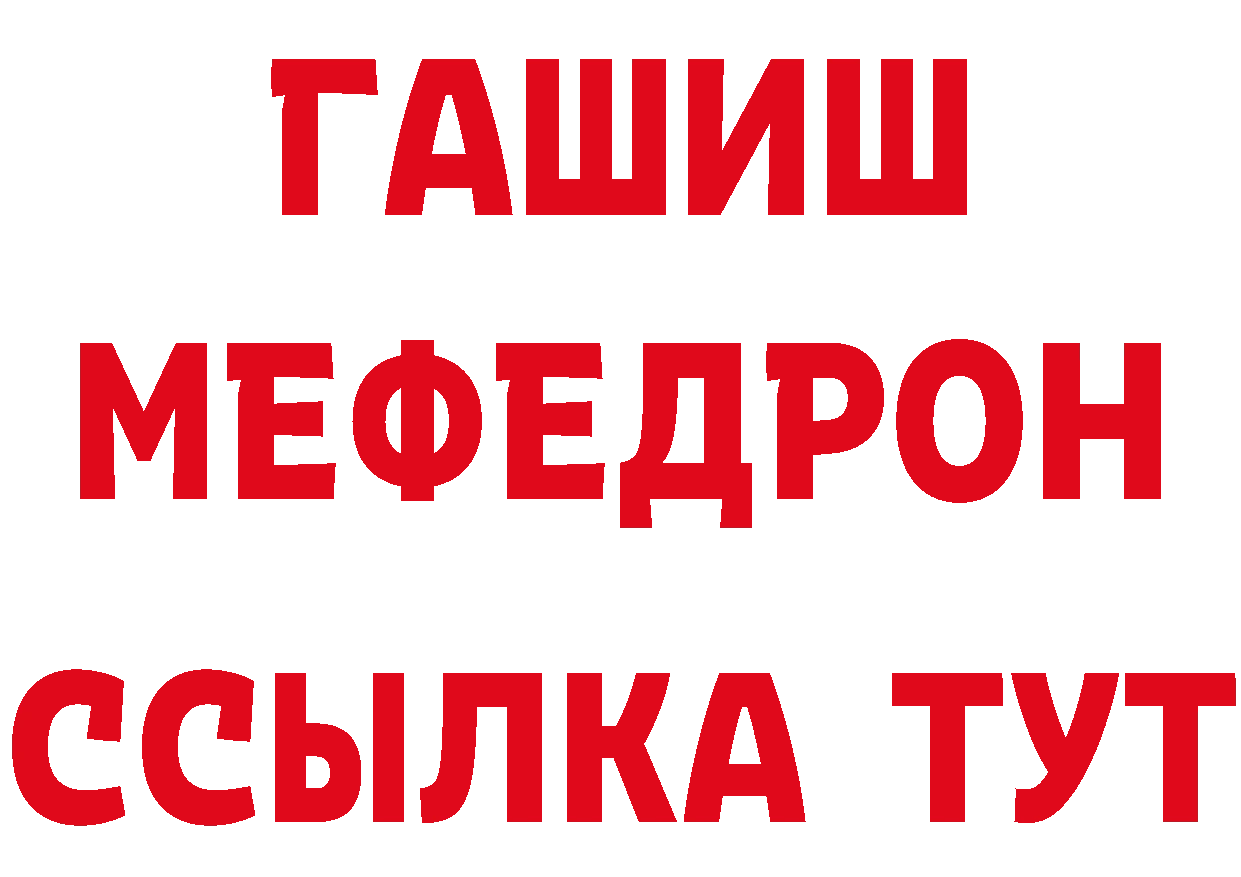 ГАШИШ МЕФЕДРОН ССЫЛКА ТУТ